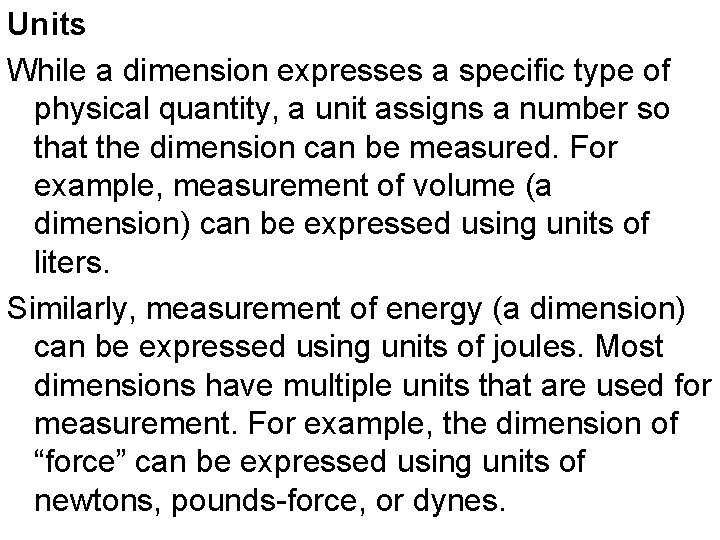 Units

While a dimension expresses a specific type of physical quantity, a unit assigns a number so that the dimension can be measured. For example, measurement of volume (a dimension) can be expressed using units of liters.

Similarly, measurement of energy (a dimension) can be expressed using units of joules. Most dimensions have multiple units that are used for measurement. For example, the dimension of "force" can be expressed using units of newtons, pounds-force, or dynes.